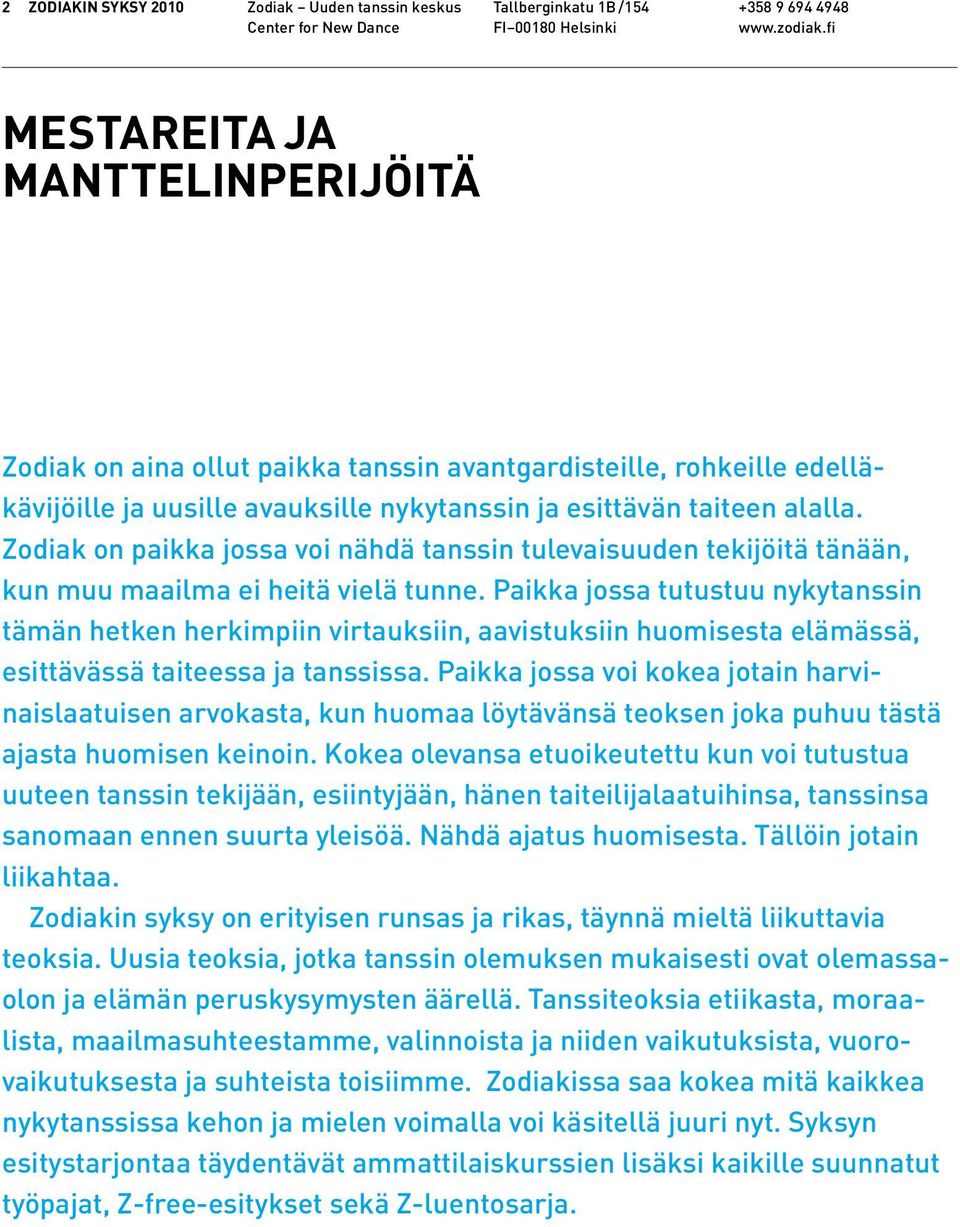 2 ZODIAKIN SYKSY 2010 Zodiak – Uuden tanssin keskus Center for New Dance Tallberginkatu 1B/154 FI–00180 Helsinki +358 9 694 4948 www.zodiak.fi

MESTAREITA JA MANTTELINPERIJÖITÄ

Zodiak on aina ollut paikka tanssin avantgardisteille, rohkeille edelläkävijöille ja uusille avauksille nykytanssin ja esittävän taiteen alalla. Zodiak on paikka jossa voi nähdä tanssin tulevaisuuden tekijöitä tänään, kun muu maailma ei heitä vielä tunne. Paikka jossa tutustuu nykytanssin tämän hetken herkimpiin virtauksiin, aavistuksiin huomisesta elämässä, esittävässä taiteessa ja tanssissa. Paikka jossa voi kokea jotain harvinaislaatuisen arvokasta, kun huomaa löytävänsä teoksen joka puhuu tästä ajasta huomisen keinoin. Kokea olevansa etuoikeutettu kun voi tutustua uuteen tanssin tekijään, esiintyjään, hänen taiteilijalaatuihinsa, tanssinsa sanomaan ennen suurta yleisöä. Nähdä ajatus huomisesta. Tällöin jotain liikahtaa.

Zodiakin syksy on erityisen runsas ja rikas, täynnä mieltä liikuttavia teoksia. Uusia teoksia, jotka tanssin olemuksen mukaisesti ovat olemassaolon ja elämän peruskysymysten äärellä. Tanssiteoksia etiikasta, moraalista, maailmasuhteestamme, valinnoista ja niiden vaikutuksista, vuorovaikutuksesta ja suhteista toisiimme. Zodiakissa saa kokea mitä kaikkea nykytanssissa kehon ja mielen voimalla voi käsitellä juuri nyt. Syksyn esitystarjontaa täydentävät ammattilaiskurssien lisäksi kaikille suunnatut työpajat, Z-free-esitykset sekä Z-luentosarja.